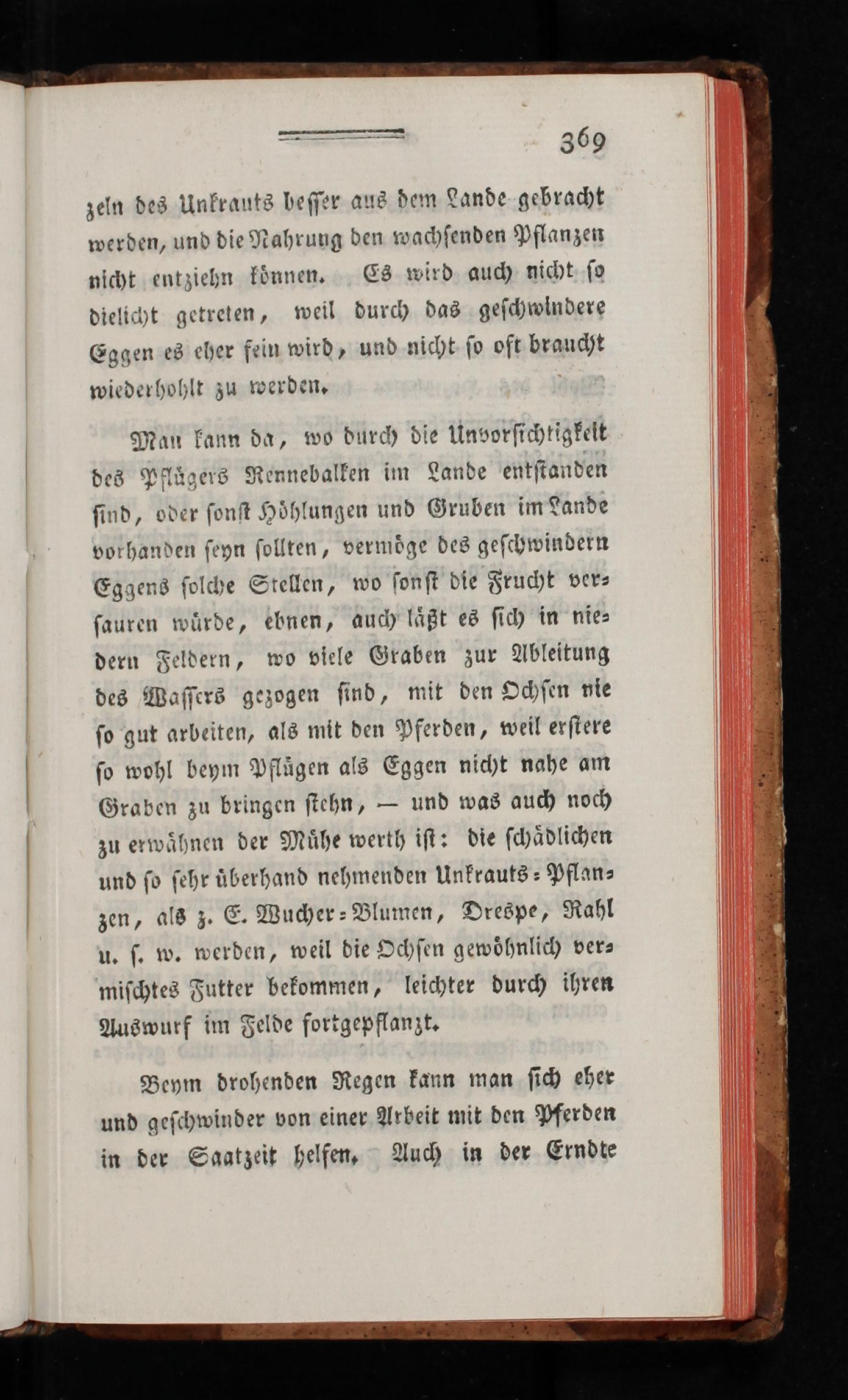 369

zeln des Unkrauts besser aus dem Lande gebracht werden, und die Nahrung den wachsenden Pflanzen nicht entziehn können. Es wird auch nicht so dielicht getreten, weil durch das geschwindere Eggen es eher fein wird, und nicht so oft braucht wiederhohlt zu werden.

Man kann da, wo durch die Unvorsichtigkeit des Pflügers Rennebalken im Lande entstanden sind, oder sonst Höhlungen und Gruben im Lande vorhanden seyn sollten, vermöge des geschwindern Eggens solche Stellen, wo sonst die Frucht versauren würde, ebnen, auch läßt es sich in niedern Feldern, wo viele Graben zur Ableitung des Wassers gezogen sind, mit den Ochsen nie so gut arbeiten, als mit den Pferden, weil erstere so wohl beym Pflügen als Eggen nicht nahe am Graben zu bringen stehn, — und was auch noch zu erwähnen der Mühe werth ist: die schädlichen und so sehr überhand nehmenden Unkrauts-Pflanzen, als z. E. Wucher-Blumen, Drespe, Rahl u. s. w. werden, weil die Ochsen gewöhnlich vermischtes Futter bekommen, leichter durch ihren Auswurf im Felde fortgepflanzt.

Beym drohenden Regen kann man sich eher und geschwinder von einer Arbeit mit den Pferden in der Saatzeit helfen. Auch in der Erndte